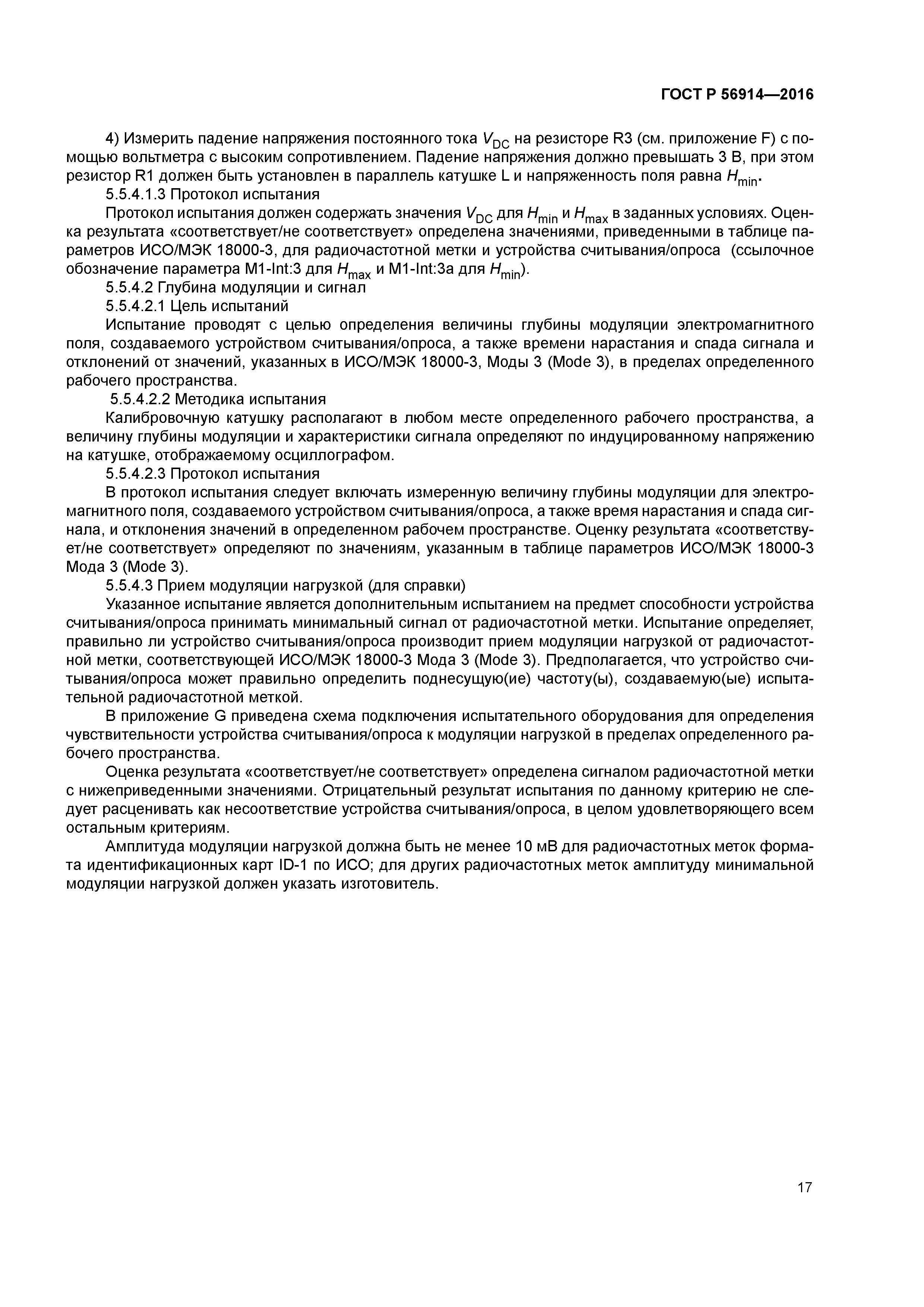 ГОСТ Р 56914—2016

4) Измерить падение напряжения постоянного тока $V_{DC}$ на резисторе R3 (см. приложение F) с помощью вольтметра с высоким сопротивлением. Падение напряжения должно превышать 3 В, при этом резистор R1 должен быть установлен в параллель катушке L и напряженность поля равна $H_{min}$.

5.5.4.1.3 Протокол испытания

Протокол испытания должен содержать значения $V_{DC}$ для $H_{min}$ и $H_{max}$ в заданных условиях. Оценка результата «соответствует/не соответствует» определена значениями, приведенными в таблице параметров ИСО/МЭК 18000-3, для радиочастотной метки и устройства считывания/опроса (ссылочное обозначение параметра M1-Int:3 для $H_{max}$ и M1-Int:3a для $H_{min}$).

5.5.4.2 Глубина модуляции и сигнал

5.5.4.2.1 Цель испытаний

Испытание проводят с целью определения величины глубины модуляции электромагнитного поля, создаваемого устройством считывания/опроса, а также времени нарастания и спада сигнала и отклонений от значений, указанных в ИСО/МЭК 18000-3, Моды 3 (Mode 3), в пределах определенного рабочего пространства.

5.5.4.2.2 Методика испытания

Калибровочную катушку располагают в любом месте определенного рабочего пространства, а величину глубины модуляции и характеристики сигнала определяют по индуцированному напряжению на катушке, отображаемому осциллографом.

5.5.4.2.3 Протокол испытания

В протокол испытания следует включать измеренную величину глубины модуляции для электромагнитного поля, создаваемого устройством считывания/опроса, а также время нарастания и спада сигнала, и отклонения значений в определенном рабочем пространстве. Оценку результата «соответствует/не соответствует» определяют по значениям, указанным в таблице параметров ИСО/МЭК 18000-3 Мода 3 (Mode 3).

5.5.4.3 Прием модуляции нагрузкой (для справки)

Указанное испытание является дополнительным испытанием на предмет способности устройства считывания/опроса принимать минимальный сигнал от радиочастотной метки. Испытание определяет, правильно ли устройство считывания/опроса производит прием модуляции нагрузкой от радиочастотной метки, соответствующей ИСО/МЭК 18000-3 Мода 3 (Mode 3). Предполагается, что устройство считывания/опроса может правильно определить поднесущую(ие) частоту(ы), создаваемую(ые) испытательной радиочастотной меткой.

В приложение G приведена схема подключения испытательного оборудования для определения чувствительности устройства считывания/опроса к модуляции нагрузкой в пределах определенного рабочего пространства.

Оценка результата «соответствует/не соответствует» определена сигналом радиочастотной метки с нижеприведенными значениями. Отрицательный результат испытания по данному критерию не следует расценивать как несоответствие устройства считывания/опроса, в целом удовлетворяющего всем остальным критериям.

Амплитуда модуляции нагрузкой должна быть не менее 10 мВ для радиочастотных меток формата идентификационных карт ID-1 по ИСО; для других радиочастотных меток амплитуду минимальной модуляции нагрузкой должен указать изготовитель.

17